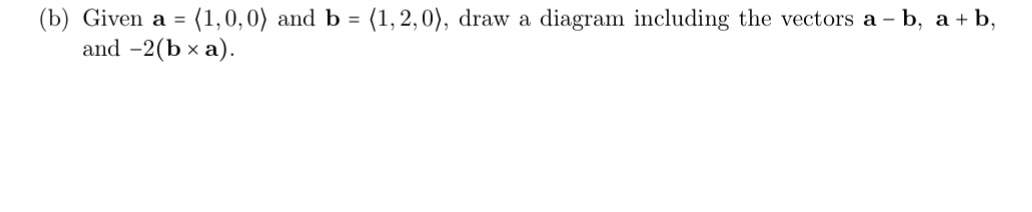 (b) Given $\mathbf{a} = \langle 1, 0, 0 \rangle$ and $\mathbf{b} = \langle 1, 2, 0 \rangle$, draw a diagram including the vectors $\mathbf{a} - \mathbf{b}$, $\mathbf{a} + \mathbf{b}$, and $-2(\mathbf{b} \times \mathbf{a})$.